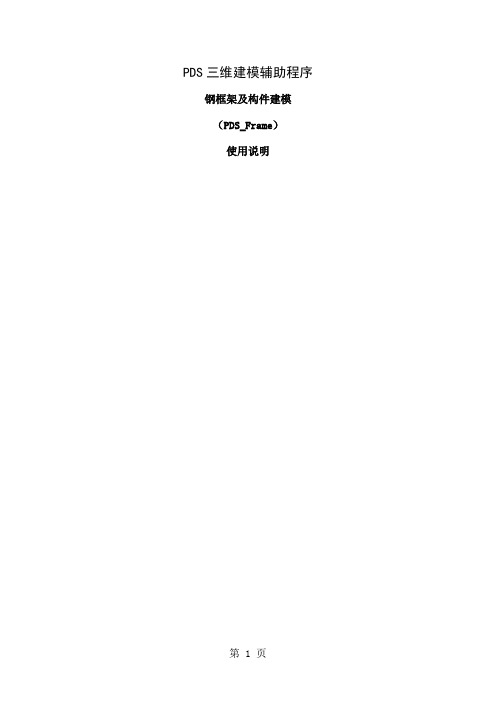 PDS 三维建模辅助程序

钢框架及构件建模

（PDS_Frame）

使用说明

第 1 页